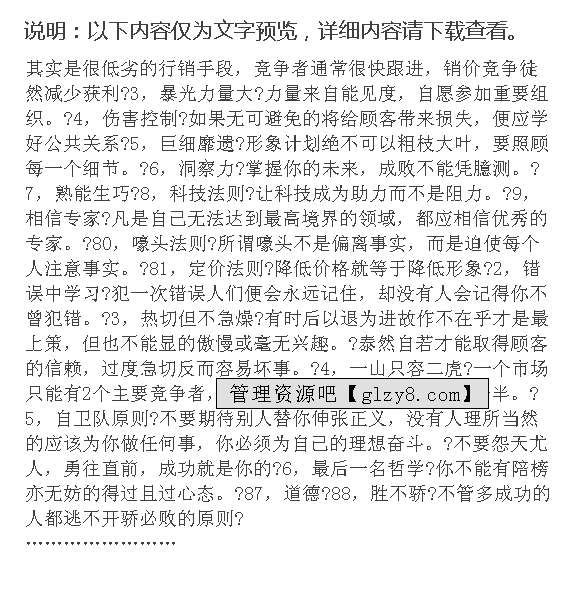 说明：以下内容仅为文字预览，详细内容请下载查看。

其实是很低劣的行销手段，竞争者通常很快跟进，销价竞争徒然减少获利?3，暴光力量大?力量来自能见度，自愿参加重要组织。?4，伤害控制?如果无可避免的将给顾客带来损失，便应学好公共关系?5，巨细靡遗?形象计划绝不可以粗枝大叶，要照顾每一个细节。?6，洞察力?掌握你的未来，成败不能凭臆测。?7，熟能生巧?8，科技法则?让科技成为助力而不是阻力。?9，相信专家?凡是自己无法达到最高境界的领域，都应相信优秀的专家。?80，噱头法则?所谓噱头不是偏离事实，而是迫使每个人注意事实。?81，定价法则?降低价格就等于降低形象?2，错误中学习?犯一次错误人们便会永远记住，却没有人会记得你不曾犯错。?3，热切但不急燥?有时后以退为进故作不在乎才是最上策，但也不能显的傲慢或毫无兴趣。?泰然自若才能取得顾客的信赖，过度急切反而容易坏事。?4，一山只容二虎?一个市场只能有2个主要竞争者，管理资源吧【glzy8.com】半。?5，自卫队原则?不要期待别人替你伸张正义，没有人理所当然的应该为你做任何事，你必须为自己的理想奋斗。?不要怨天尤人，勇往直前，成功就是你的?6，最后一名哲学?你不能有陪榜亦无妨的得过且过心态。?87，道德?88，胜不骄?不管多成功的人都逃不开骄必败的原则?
……………………